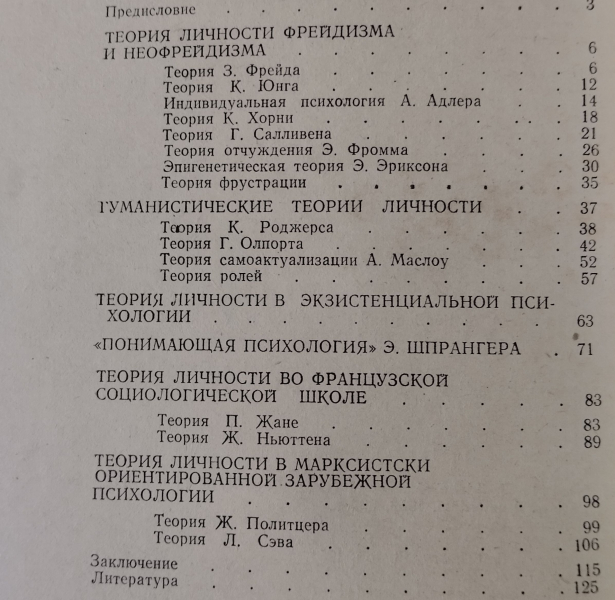 Предисловие 3

ТЕОРИЯ ЛИЧНОСТИ ФРЕЙДИЗМА И НЕОФРЕЙДИЗМА 6

Теория З. Фрейда 6
Теория К. Юнга 12
Индивидуальная психология А. Адлера 14
Теория К. Хорни 18
Теория Г. Салливена 21
Теория отчуждения Э. Фромма 26
Эпигенетическая теория Э. Эриксона 30
Теория фрустрации 35

ГУМАНИСТИЧЕСКИЕ ТЕОРИИ ЛИЧНОСТИ 37

Теория К. Роджерса 38
Теория Г. Олпорта 42
Теория самоактуализации А. Маслоу 52
Теория ролей 57

ТЕОРИЯ ЛИЧНОСТИ В ЭКЗИСТЕНЦИАЛЬНОЙ ПСИХОЛОГИИ 63

«ПОНИМАЮЩАЯ ПСИХОЛОГИЯ» Э. ШПРАНГЕРА 71

ТЕОРИЯ ЛИЧНОСТИ ВО ФРАНЦУЗСКОЙ СОЦИОЛОГИЧЕСКОЙ ШКОЛЕ 83

Теория П. Жане 83
Теория Ж. Ньюттена 89

ТЕОРИЯ ЛИЧНОСТИ В МАРКСИСТСКИ ОРИЕНТИРОВАННОЙ ЗАРУБЕЖНОЙ ПСИХОЛОГИИ 98

Теория Ж. Политцера 99
Теория Л. Сэва 106

Заключение 115
Литература 125